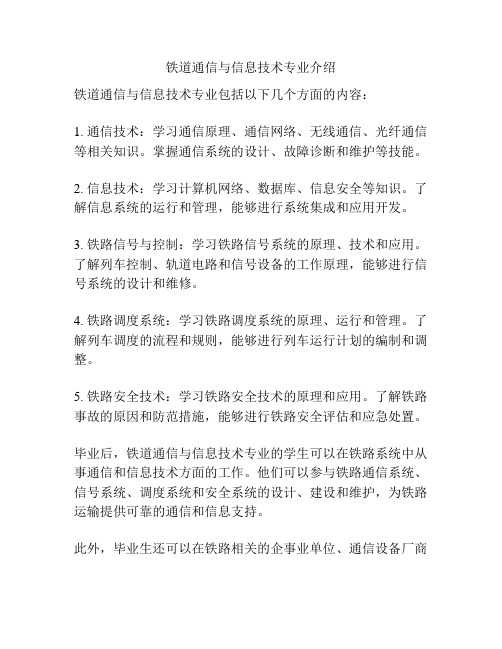 铁道通信与信息技术专业介绍

铁道通信与信息技术专业包括以下几个方面的内容：

1. 通信技术：学习通信原理、通信网络、无线通信、光纤通信等相关知识。掌握通信系统的设计、故障诊断和维护等技能。

2. 信息技术：学习计算机网络、数据库、信息安全等知识。了解信息系统的运行和管理，能够进行系统集成和应用开发。

3. 铁路信号与控制：学习铁路信号系统的原理、技术和应用。了解列车控制、轨道电路和信号设备的工作原理，能够进行信号系统的设计和维修。

4. 铁路调度系统：学习铁路调度系统的原理、运行和管理。了解列车调度的流程和规则，能够进行列车运行计划的编制和调整。

5. 铁路安全技术：学习铁路安全技术的原理和应用。了解铁路事故的原因和防范措施，能够进行铁路安全评估和应急处置。

毕业后，铁道通信与信息技术专业的学生可以在铁路系统中从事通信和信息技术方面的工作。他们可以参与铁路通信系统、信号系统、调度系统和安全系统的设计、建设和维护，为铁路运输提供可靠的通信和信息支持。

此外，毕业生还可以在铁路相关的企事业单位、通信设备厂商